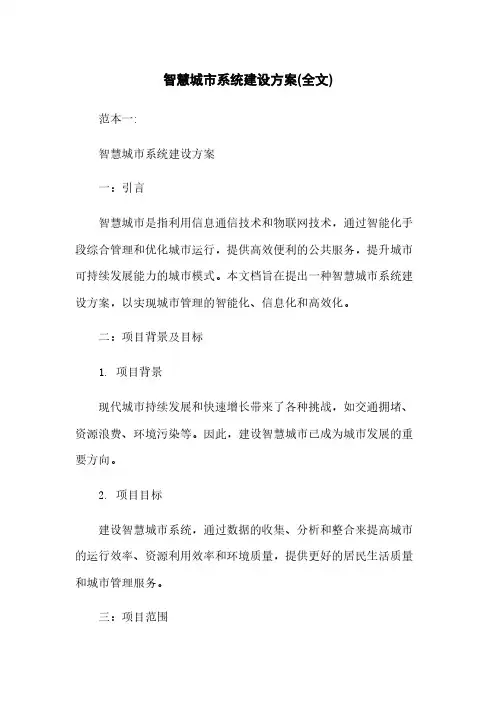 智慧城市系统建设方案(全文)

范本一:

智慧城市系统建设方案

一：引言

智慧城市是指利用信息通信技术和物联网技术，通过智能化手段综合管理和优化城市运行，提供高效便利的公共服务，提升城市可持续发展能力的城市模式。本文档旨在提出一种智慧城市系统建设方案，以实现城市管理的智能化、信息化和高效化。

二：项目背景及目标

1. 项目背景

现代城市持续发展和快速增长带来了各种挑战，如交通拥堵、资源浪费、环境污染等。因此，建设智慧城市已成为城市发展的重要方向。

2. 项目目标

建设智慧城市系统，通过数据的收集、分析和整合来提高城市的运行效率、资源利用效率和环境质量，提供更好的居民生活质量和城市管理服务。

三：项目范围